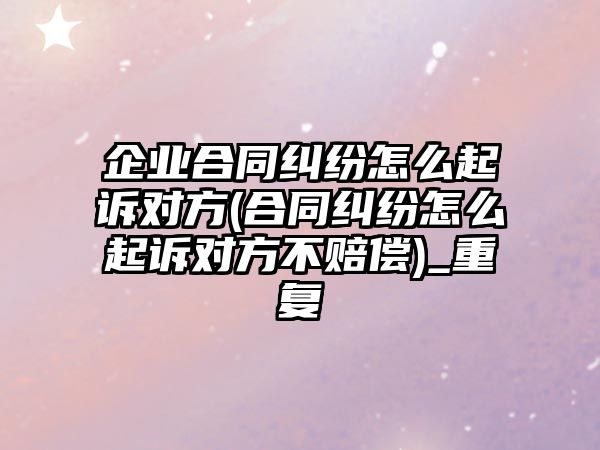 企业合同纠纷怎么起诉对方(合同纠纷怎么起诉对方不赔偿)_重复